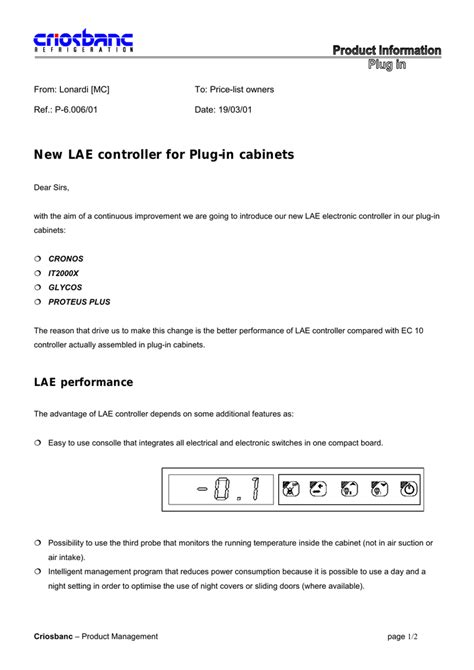 criosbanc
REFRIGERATION

Product Information
Plug in

From: Lonardi [MC]

To: Price-list owners

Ref.: P-6.006/01

Date: 19/03/01

New LAE controller for Plug-in cabinets

Dear Sirs,

with the aim of a continuous improvement we are going to introduce our new LAE electronic controller in our plug-in cabinets:

❍ CRONOS
❍ IT2000X
❍ GLYCOS
❍ PROTEUS PLUS

The reason that drive us to make this change is the better performance of LAE controller compared with EC 10 controller actually assembled in plug-in cabinets.

LAE performance

The advantage of LAE controller depends on some additional features as:

❍ Easy to use consolle that integrates all electrical and electronic switches in one compact board.

-0.1

❍ Possibility to use the third probe that monitors the running temperature inside the cabinet (not in air suction or air intake).
❍ Intelligent management program that reduces power consumption because it is possible to use a day and a night setting in order to optimise the use of night covers or sliding doors (where available).

Criosbanc – Product Management

page 1/2